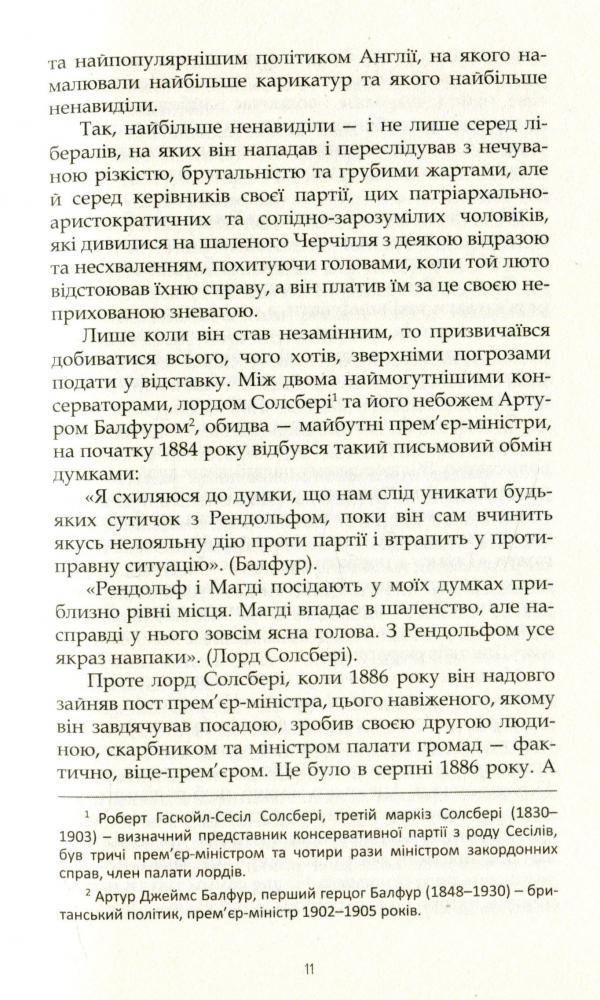 та найпопулярнішим політиком Англії, на якого намалювали найбільше карикатур та якого найбільше ненавиділи.

Так, найбільше ненавиділи — і не лише серед лібералів, на яких він нападав і переслідував з нечуваною різкістю, брутальністю та грубими жартами, але й серед керівників своєї партії, цих патріархально-аристократичних та солідно-зарозумілих чоловіків, які дивилися на шаленого Черчілля з деякою відразою та несхваленням, похитуючи головами, коли той люто відстоював їхню справу, а він платив їм за це своєю неприхованою зневагою.

Лише коли він став незамінним, то призвичаївся добиватися всього, чого хотів, зверхніми погрозами подати у відставку. Між двома наймогутнішими консерваторами, лордом Солсбері$^1$ та його небожем Артуром Балфуром$^2$, обидва — майбутні прем'єр-міністри, на початку 1884 року відбувся такий письмовий обмін думками:

«Я схиляюся до думки, що нам слід уникати будь-яких сутичок з Рендольфом, поки він сам вчинить якусь нелояльну дію проти партії і втрапить у протиправну ситуацію». (Балфур).

«Рендольф і Магді посідають у моїх думках приблизно рівні місця. Магді впадає в шаленство, але насправді у нього зовсім ясна голова. З Рендольфом усе якраз навпаки». (Лорд Солсбері).

Проте лорд Солсбері, коли 1886 року він надовго зайняв пост прем'єр-міністра, цього навіженого, якому він завдячував посадою, зробив своєю другою людиною, скарбником та міністром палати громад — фактично, віце-прем'єром. Це було в серпні 1886 року. А

$^1$ Роберт Гаскойл-Сесіл Солсбері, третій маркіз Солсбері (1830–1903) – визначний представник консервативної партії з роду Сесілів, був тричі прем'єр-міністром та чотири рази міністром закордонних справ, член палати лордів.

$^2$ Артур Джеймс Балфур, перший герцог Балфур (1848–1930) – британський політик, прем'єр-міністр 1902–1905 років.

11